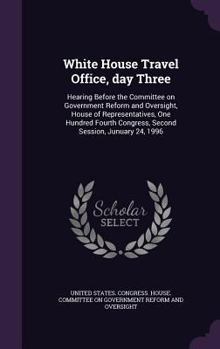 White House Travel Office, day Three

Hearing Before the Committee on Government Reform and Oversight, House of Representatives, One Hundred Fourth Congress, Second Session, January 24, 1996

Scholar SELECT

UNITED STATES. CONGRESS. HOUSE. COMMITTEE ON GOVERNMENT REFORM AND OVERSIGHT